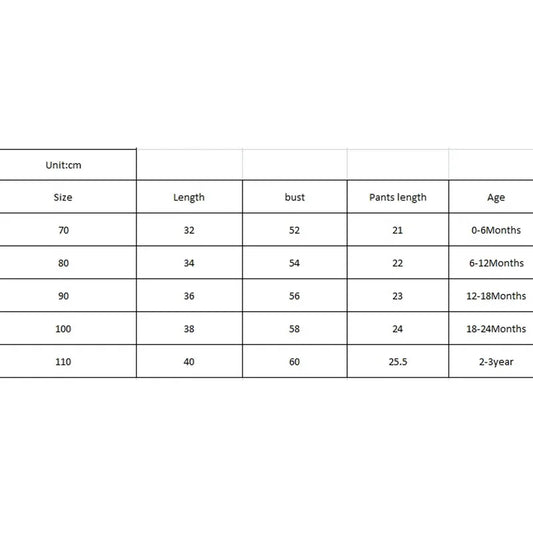 | Unit:cm | | | | |
|---|---|---|---|---|
| Size | Length | bust | Pants length | Age |
| 70 | 32 | 52 | 21 | 0-6Months |
| 80 | 34 | 54 | 22 | 6-12Months |
| 90 | 36 | 56 | 23 | 12-18Months |
| 100 | 38 | 58 | 24 | 18-24Months |
| 110 | 40 | 60 | 25.5 | 2-3year |